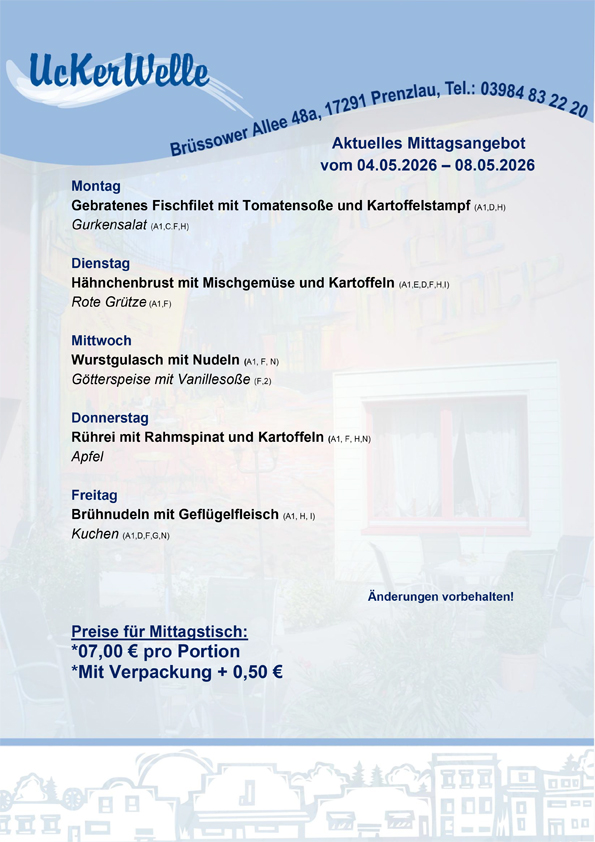 UcKerWelle

Brüssower Allee 48a, 17291 Prenzlau, Tel.: 03984 83 22 20

Aktuelles Mittagsangebot
vom 04.05.2026 – 08.05.2026

Montag
Gebratenes Fischfilet mit Tomatensoße und Kartoffelstampf (A1,D,H)
Gurkensalat (A1,C,F,H)

Dienstag
Hähnchenbrust mit Mischgemüse und Kartoffeln (A1,E,D,F,H,I)
Rote Grütze (A1,F)

Mittwoch
Wurstgulasch mit Nudeln (A1, F, N)
Götterspeise mit Vanillesoße (F,2)

Donnerstag
Rührei mit Rahmspinat und Kartoffeln (A1, F, H,N)
Apfel

Freitag
Brühnudeln mit Geflügelfleisch (A1, H, I)
Kuchen (A1,D,F,G,N)

Änderungen vorbehalten!

Preise für Mittagstisch:
*07,00 € pro Portion
*Mit Verpackung + 0,50 €